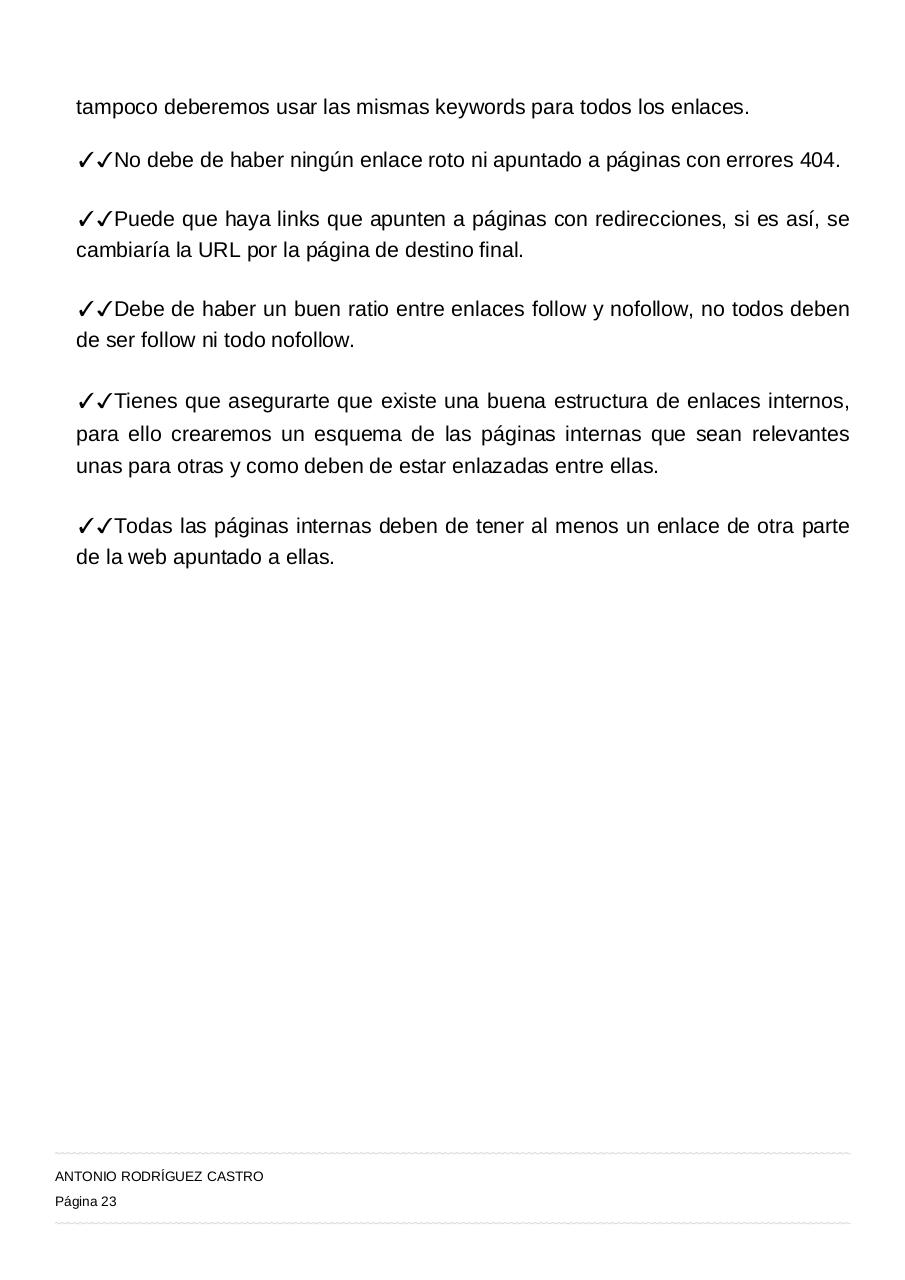 tampoco deberemos usar las mismas keywords para todos los enlaces.

✓✓No debe de haber ningún enlace roto ni apuntado a páginas con errores 404.

✓✓Puede que haya links que apunten a páginas con redirecciones, si es así, se cambiaría la URL por la página de destino final.

✓✓Debe de haber un buen ratio entre enlaces follow y nofollow, no todos deben de ser follow ni todo nofollow.

✓✓Tienes que asegurarte que existe una buena estructura de enlaces internos, para ello crearemos un esquema de las páginas internas que sean relevantes unas para otras y como deben de estar enlazadas entre ellas.

✓✓Todas las páginas internas deben de tener al menos un enlace de otra parte de la web apuntado a ellas.

ANTONIO RODRÍGUEZ CASTRO
Página 23